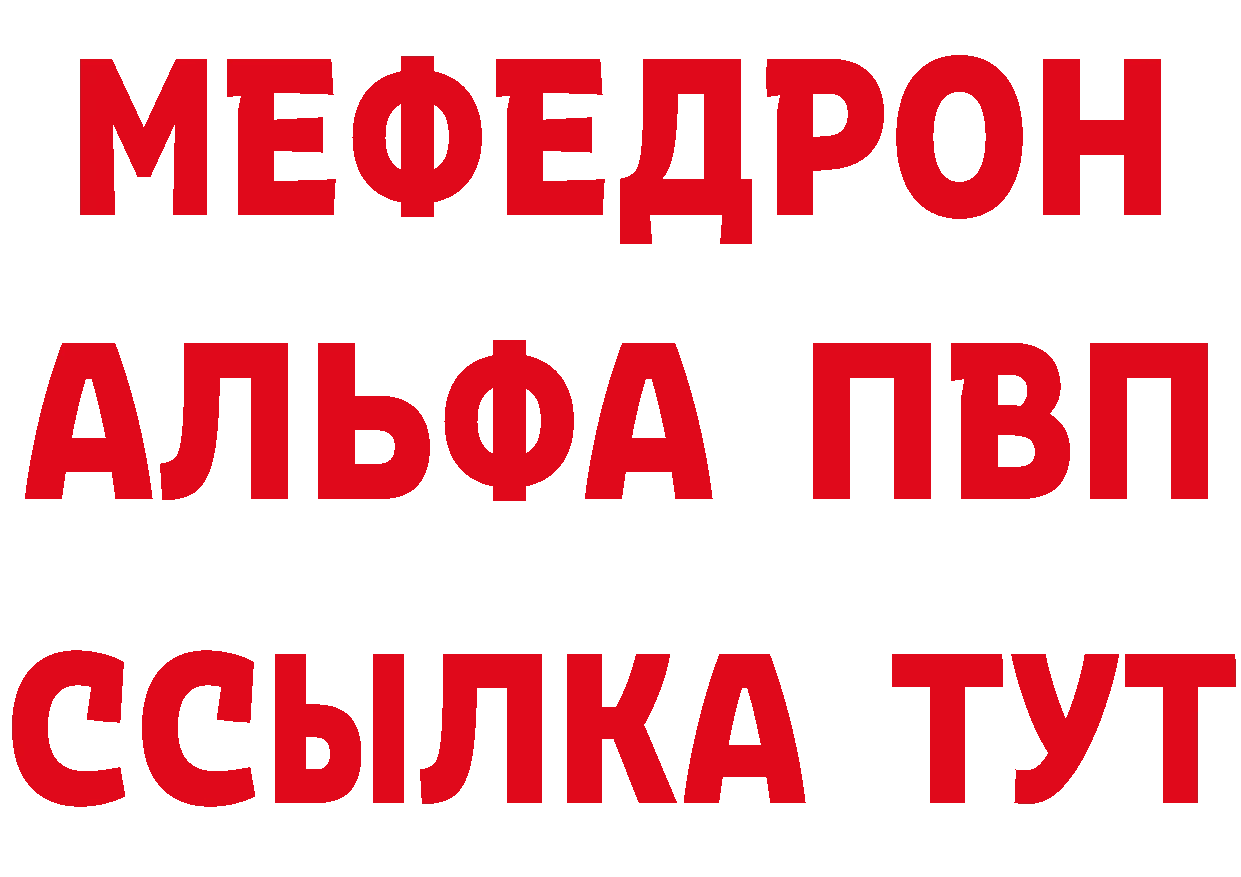 МЕФЕДРОН
АЛЬФА ПВП
ССЫЛКА ТУТ